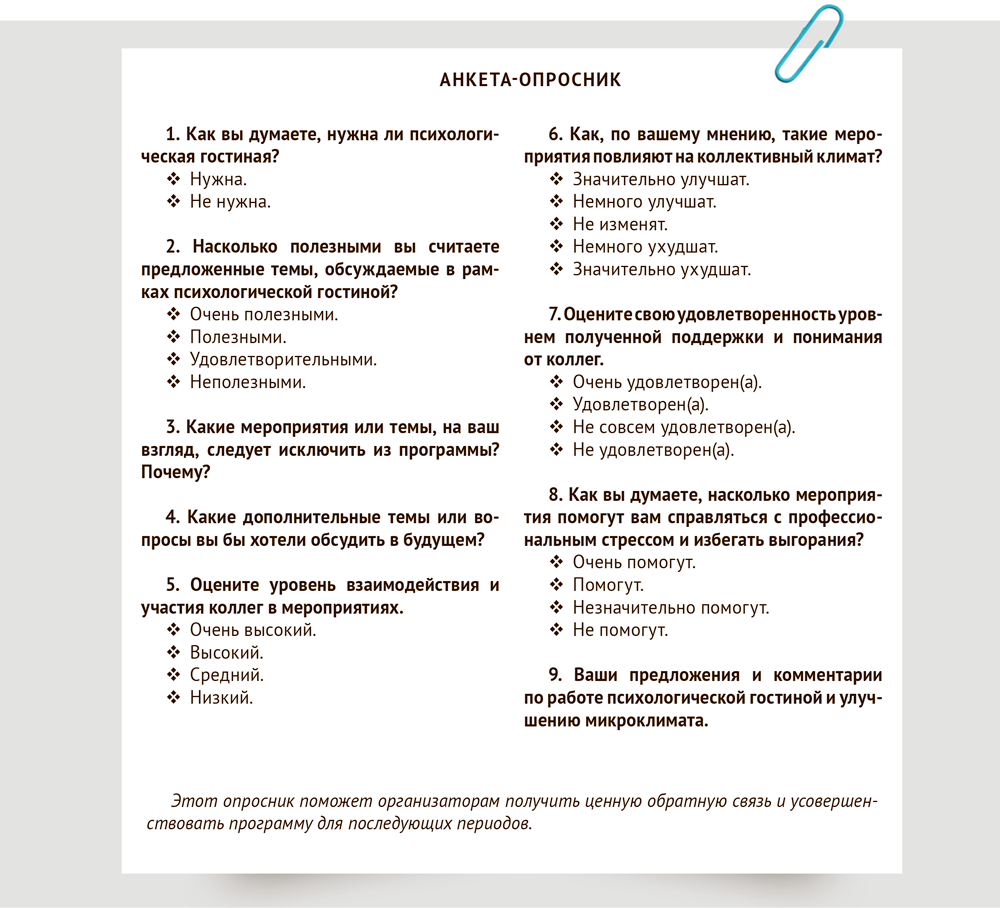 АНКЕТА-ОПРОСНИК

1. Как вы думаете, нужна ли психологическая гостиная?
❖ Нужна.
❖ Не нужна.

2. Насколько полезными вы считаете предложенные темы, обсуждаемые в рамках психологической гостиной?
❖ Очень полезными.
❖ Полезными.
❖ Удовлетворительными.
❖ Неполезными.

3. Какие мероприятия или темы, на ваш взгляд, следует исключить из программы? Почему?

4. Какие дополнительные темы или вопросы вы бы хотели обсудить в будущем?

5. Оцените уровень взаимодействия и участия коллег в мероприятиях.
❖ Очень высокий.
❖ Высокий.
❖ Средний.
❖ Низкий.

6. Как, по вашему мнению, такие мероприятия повлияют на коллективный климат?
❖ Значительно улучшат.
❖ Немного улучшат.
❖ Не изменят.
❖ Немного ухудшат.
❖ Значительно ухудшат.

7. Оцените свою удовлетворенность уровнем полученной поддержки и понимания от коллег.
❖ Очень удовлетворен(а).
❖ Удовлетворен(а).
❖ Не совсем удовлетворен(а).
❖ Не удовлетворен(а).

8. Как вы думаете, насколько мероприятия помогут вам справляться с профессиональным стрессом и избегать выгорания?
❖ Очень помогут.
❖ Помогут.
❖ Незначительно помогут.
❖ Не помогут.

9. Ваши предложения и комментарии по работе психологической гостиной и улучшению микроклимата.

Этот опросник поможет организаторам получить ценную обратную связь и усовершенствовать программу для последующих периодов.